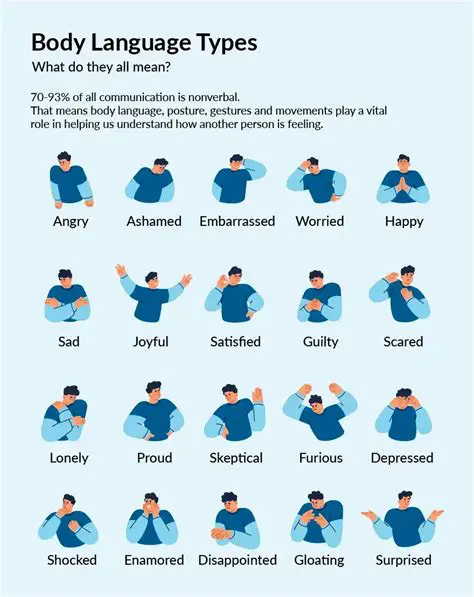 Body Language Types
What do they all mean?

70-93% of all communication is nonverbal.
That means body language, posture, gestures and movements play a vital role in helping us understand how another person is feeling.

Angry
Ashamed
Embarrassed
Worried
Happy

Sad
Joyful
Satisfied
Guilty
Scared

Lonely
Proud
Skeptical
Furious
Depressed

Shocked
Enamored
Disappointed
Gloating
Surprised